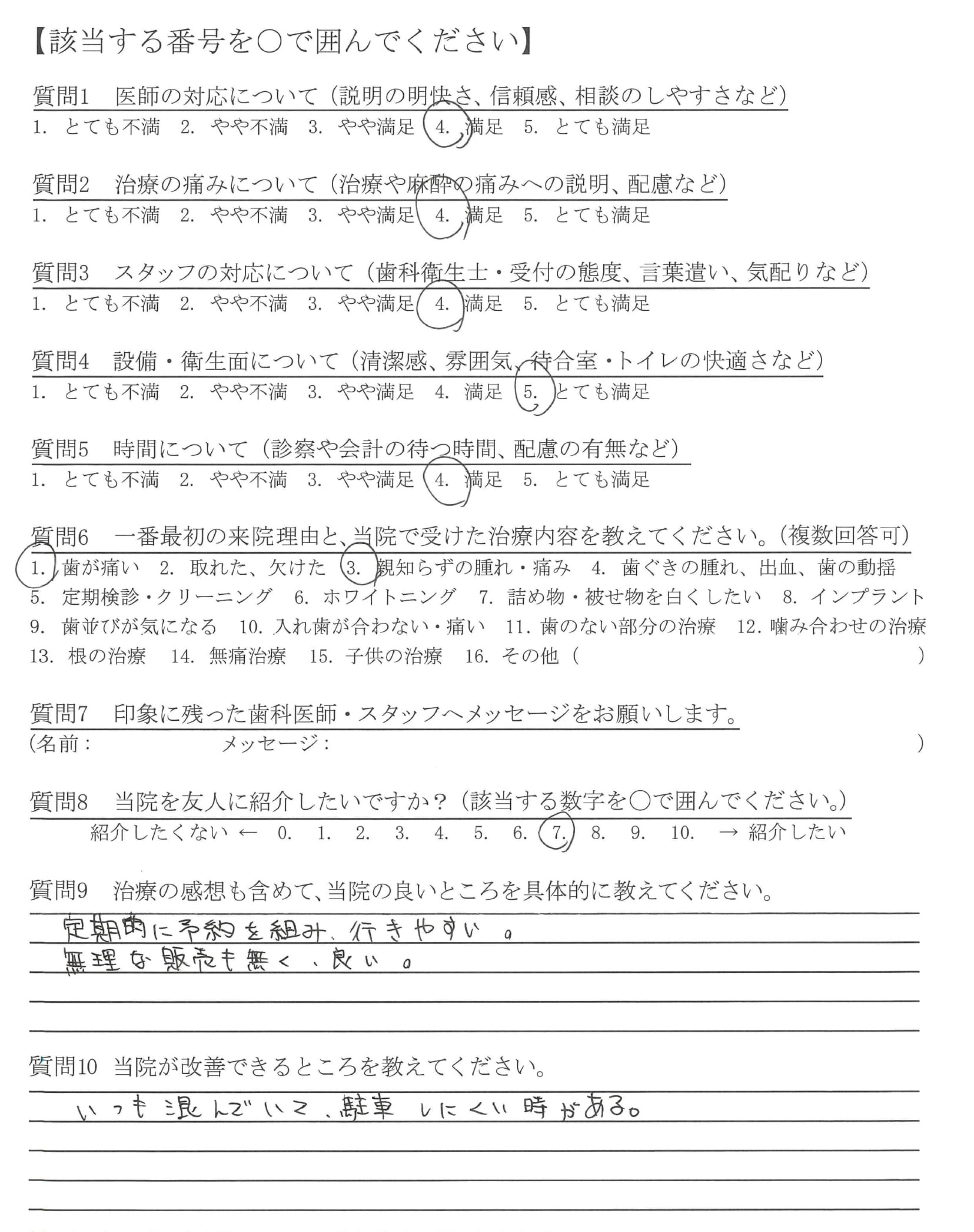 【該当する番号を○で囲んでください】

質問1　医師の対応について（説明の明快さ、信頼感、相談のしやすさなど）
1. とても不満　2. やや不満　3. やや満足　4. 満足　5. とても満足

質問2　治療の痛みについて（治療や麻酔の痛みへの説明、配慮など）
1. とても不満　2. やや不満　3. やや満足　4. 満足　5. とても満足

質問3　スタッフの対応について（歯科衛生士・受付の態度、言葉遣い、気配りなど）
1. とても不満　2. やや不満　3. やや満足　4. 満足　5. とても満足

質問4　設備・衛生面について（清潔感、雰囲気、待合室・トイレの快適さなど）
1. とても不満　2. やや不満　3. やや満足　4. 満足　5. とても満足

質問5　時間について（診察や会計の待つ時間、配慮の有無など）
1. とても不満　2. やや不満　3. やや満足　4. 満足　5. とても満足

質問6　一番最初の来院理由と、当院で受けた治療内容を教えてください。（複数回答可）
1. 歯が痛い　2. 取れた、欠けた　3. 親知らずの腫れ・痛み　4. 歯ぐきの腫れ、出血、歯の動揺　5. 定期検診・クリーニング　6. ホワイトニング　7. 詰め物・被せ物を白くしたい　8. インプラント　9. 歯並びが気になる　10. 入れ歯が合わない・痛い　11. 歯のない部分の治療　12. 噛み合わせの治療　13. 根の治療　14. 無痛治療　15. 子供の治療　16. その他（　　）

質問7　印象に残った歯科医師・スタッフへメッセージをお願いします。
（名前：　　メッセージ：　　）

質問8　当院を友人に紹介したいですか？（該当する数字を○で囲んでください。）
紹介したくない ← 0. 1. 2. 3. 4. 5. 6. 7. 8. 9. 10. → 紹介したい

質問9　治療の感想も含めて、当院の良いところを具体的に教えてください。
定期的に予約を組み、行きやすい。
無理な販売も無く、良い。

質問10 当院が改善できるところを教えてください。
いつも混んでいて、駐車しにくい時がある。